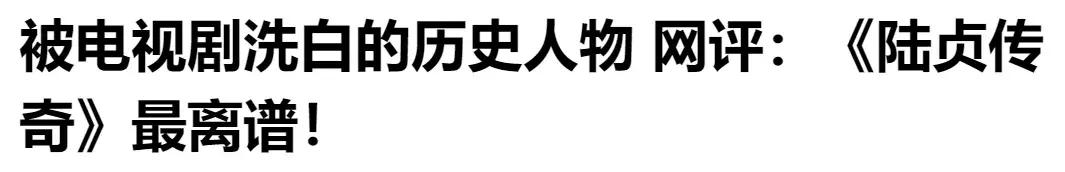 被电视剧洗白的历史人物 网评：《陆贞传奇》最离谱！